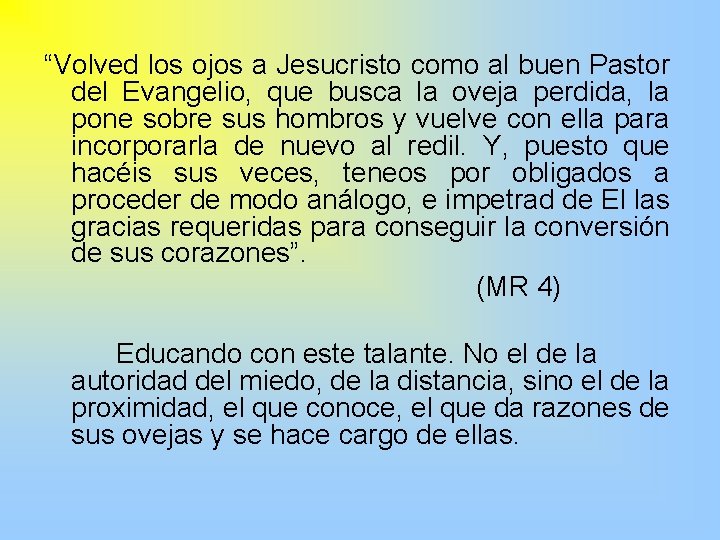 “Volved los ojos a Jesucristo como al buen Pastor del Evangelio, que busca la oveja perdida, la pone sobre sus hombros y vuelve con ella para incorporarla de nuevo al redil. Y, puesto que hacéis sus veces, teneos por obligados a proceder de modo análogo, e impetrad de El las gracias requeridas para conseguir la conversión de sus corazones”.

(MR 4)

Educando con este talante. No el de la autoridad del miedo, de la distancia, sino el de la proximidad, el que conoce, el que da razones de sus ovejas y se hace cargo de ellas.